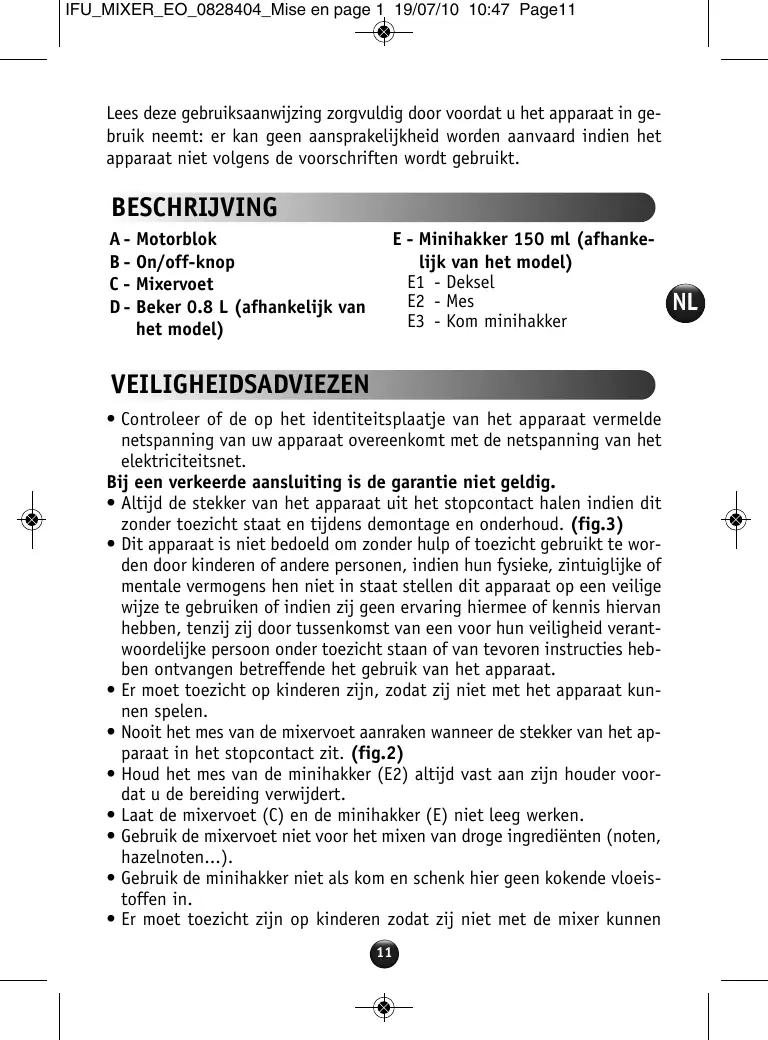 IFU_MIXER_EO_0828404_Mise en page 1 19/07/10 10:47 Page11

Lees deze gebruiksaanwijzing zorgvuldig door voordat u het apparaat in gebruik neemt: er kan geen aansprakelijkheid worden aanvaard indien het apparaat niet volgens de voorschriften wordt gebruikt.

BESCHRIJVING

A - Motorblok
B - On/off-knop
C - Mixervoet
D - Beker 0.8 L (afhankelijk van het model)

E - Minihakker 150 ml (afhankelijk van het model)
E1 - Deksel
E2 - Mes
E3 - Kom minihakker

NL

VEILIGHEIDSADVIEZEN

• Controleer of de op het identiteitsplaatje van het apparaat vermelde netspanning van uw apparaat overeenkomt met de netspanning van het elektriciteitsnet.
Bij een verkeerde aansluiting is de garantie niet geldig.
• Altijd de stekker van het apparaat uit het stopcontact halen indien dit zonder toezicht staat en tijdens demontage en onderhoud. (fig.3)
• Dit apparaat is niet bedoeld om zonder hulp of toezicht gebruikt te worden door kinderen of andere personen, indien hun fysieke, zintuiglijke of mentale vermogens hen niet in staat stellen dit apparaat op een veilige wijze te gebruiken of indien zij geen ervaring hiermee of kennis hiervan hebben, tenzij zij door tussenkomst van een voor hun veiligheid verantwoordelijke persoon onder toezicht staan of van tevoren instructies hebben ontvangen betreffende het gebruik van het apparaat.
• Er moet toezicht op kinderen zijn, zodat zij niet met het apparaat kunnen spelen.
• Nooit het mes van de mixervoet aanraken wanneer de stekker van het apparaat in het stopcontact zit. (fig.2)
• Houd het mes van de minihakker (E2) altijd vast aan zijn houder voordat u de bereiding verwijdert.
• Laat de mixervoet (C) en de minihakker (E) niet leeg werken.
• Gebruik de mixervoet niet voor het mixen van droge ingrediënten (noten, hazelnoten...).
• Gebruik de minihakker niet als kom en schenk hier geen kokende vloeistoffen in.
• Er moet toezicht zijn op kinderen zodat zij niet met de mixer kunnen

11